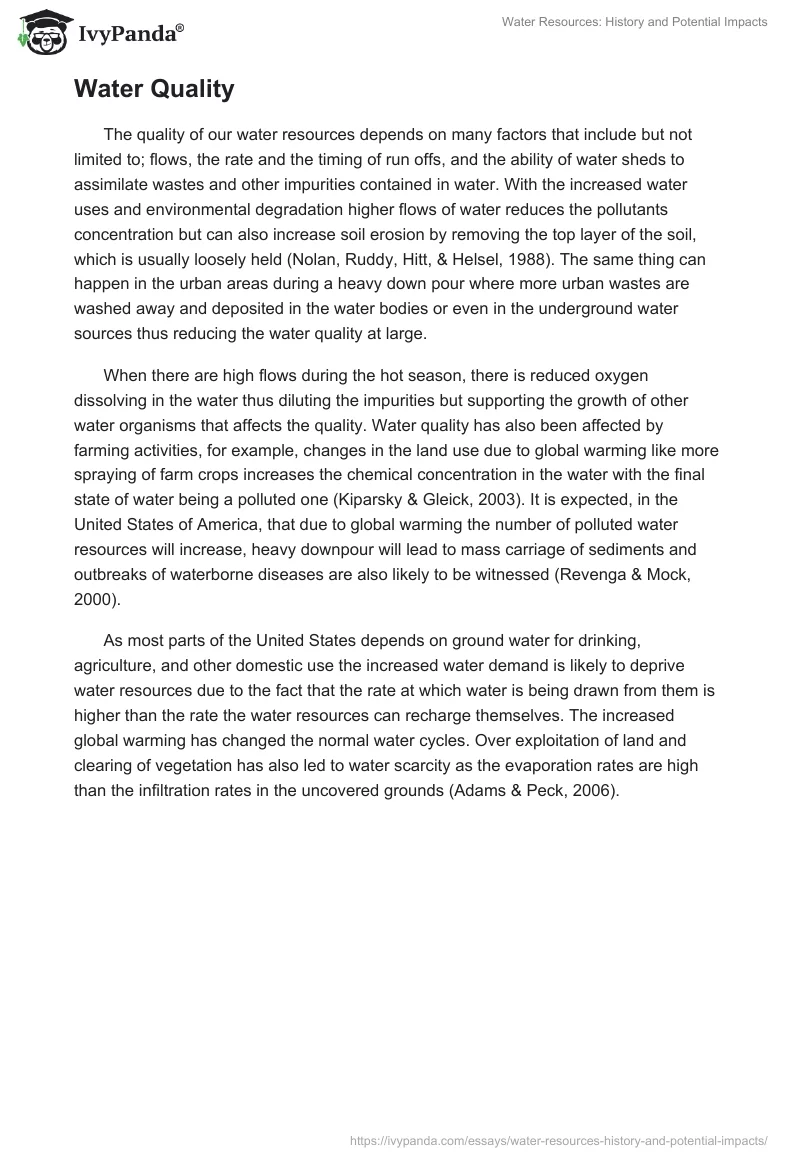 IvyPanda®

Water Resources: History and Potential Impacts

Water Quality

The quality of our water resources depends on many factors that include but not limited to; flows, the rate and the timing of run offs, and the ability of water sheds to assimilate wastes and other impurities contained in water. With the increased water uses and environmental degradation higher flows of water reduces the pollutants concentration but can also increase soil erosion by removing the top layer of the soil, which is usually loosely held (Nolan, Ruddy, Hitt, & Helsel, 1988). The same thing can happen in the urban areas during a heavy down pour where more urban wastes are washed away and deposited in the water bodies or even in the underground water sources thus reducing the water quality at large.

When there are high flows during the hot season, there is reduced oxygen dissolving in the water thus diluting the impurities but supporting the growth of other water organisms that affects the quality. Water quality has also been affected by farming activities, for example, changes in the land use due to global warming like more spraying of farm crops increases the chemical concentration in the water with the final state of water being a polluted one (Kiparsky & Gleick, 2003). It is expected, in the United States of America, that due to global warming the number of polluted water resources will increase, heavy downpour will lead to mass carriage of sediments and outbreaks of waterborne diseases are also likely to be witnessed (Revenga & Mock, 2000).

As most parts of the United States depends on ground water for drinking, agriculture, and other domestic use the increased water demand is likely to deprive water resources due to the fact that the rate at which water is being drawn from them is higher than the rate the water resources can recharge themselves. The increased global warming has changed the normal water cycles. Over exploitation of land and clearing of vegetation has also led to water scarcity as the evaporation rates are high than the infiltration rates in the uncovered grounds (Adams & Peck, 2006).

https://ivypanda.com/essays/water-resources-history-and-potential-impacts/